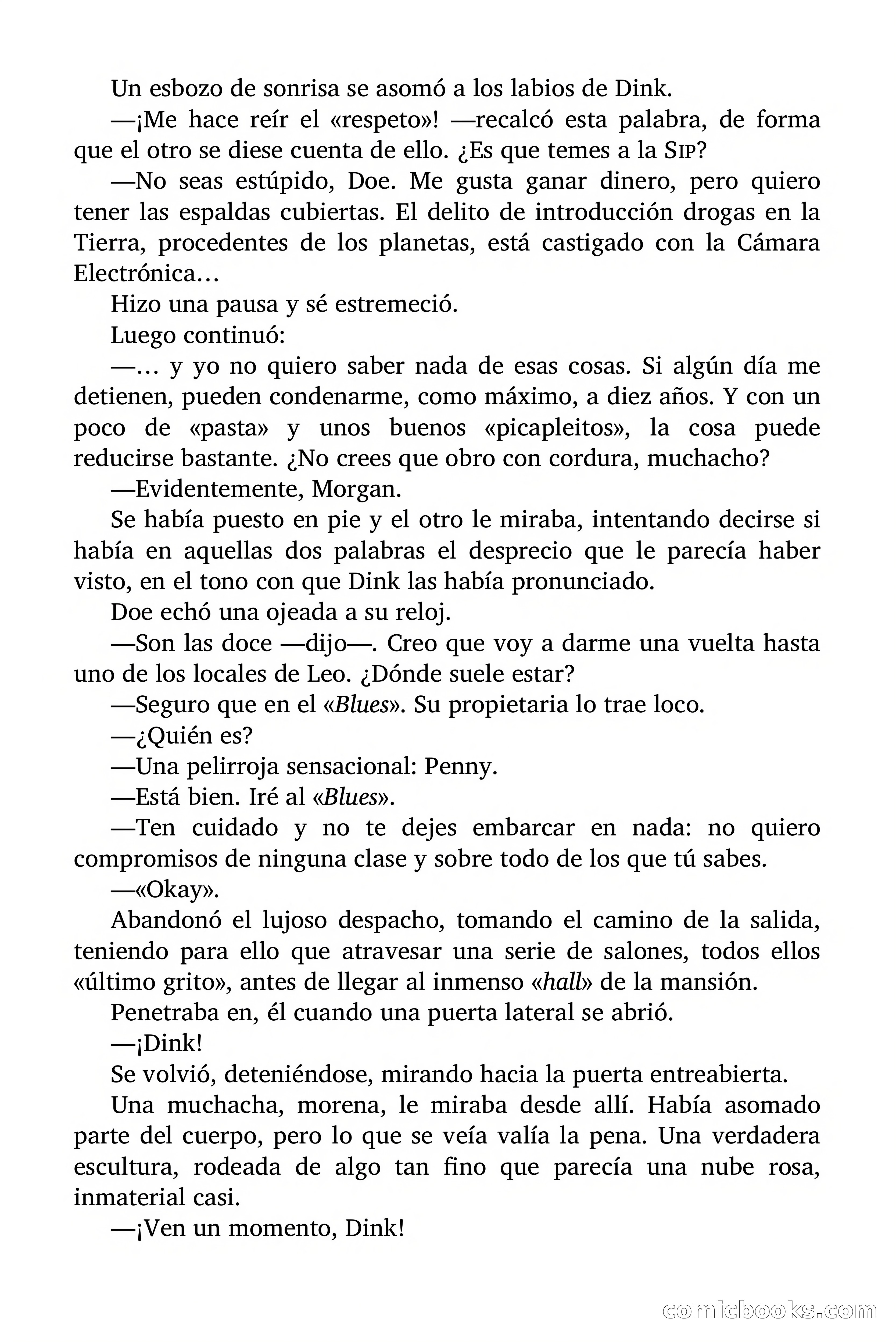 Un esbozo de sonrisa se asomó a los labios de Dink.

—¡Me hace reír el «respeto»! —recalcó esta palabra, de forma que el otro se diese cuenta de ello. ¿Es que temes a la SIP?

—No seas estúpido, Doe. Me gusta ganar dinero, pero quiero tener las espaldas cubiertas. El delito de introducción drogas en la Tierra, procedentes de los planetas, está castigado con la Cámara Electrónica…

Hizo una pausa y sé estremeció.

Luego continuó:

—… y yo no quiero saber nada de esas cosas. Si algún día me detienen, pueden condenarme, como máximo, a diez años. Y con un poco de «pasta» y unos buenos «picapleitos», la cosa puede reducirse bastante. ¿No crees que obro con cordura, muchacho?

—Evidentemente, Morgan.

Se había puesto en pie y el otro le miraba, intentando decirse si había en aquellas dos palabras el desprecio que le parecía haber visto, en el tono con que Dink las había pronunciado.

Doe echó una ojeada a su reloj.

—Son las doce —dijo—. Creo que voy a darme una vuelta hasta uno de los locales de Leo. ¿Dónde suele estar?

—Seguro que en el «Blues». Su propietaria lo trae loco.

—¿Quién es?

—Una pelirroja sensacional: Penny.

—Está bien. Iré al «Blues».

—Ten cuidado y no te dejes embarcar en nada: no quiero compromisos de ninguna clase y sobre todo de los que tú sabes.

—«Okay».

Abandonó el lujoso despacho, tomando el camino de la salida, teniendo para ello que atravesar una serie de salones, todos ellos «último grito», antes de llegar al inmenso «hall» de la mansión.

Penetraba en, él cuando una puerta lateral se abrió.

—¡Dink!

Se volvió, deteniéndose, mirando hacia la puerta entreabierta.

Una muchacha, morena, le miraba desde allí. Había asomado parte del cuerpo, pero lo que se veía valía la pena. Una verdadera escultura, rodeada de algo tan fino que parecía una nube rosa, inmaterial casi.

—¡Ven un momento, Dink!

comicbooks.com